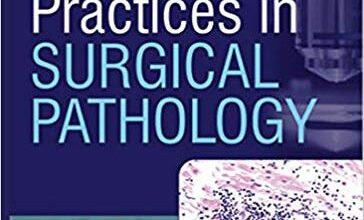 Practices in
SURGICAL
PATHOLOGY